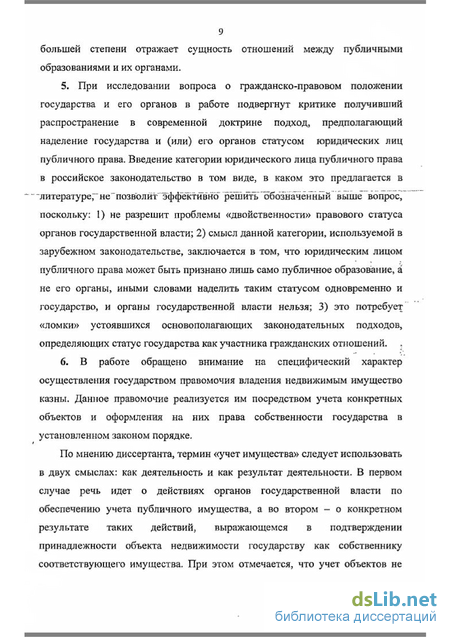 9

большей степени отражает сущность отношений между публичными образованиями и их органами.

5. При исследовании вопроса о гражданско-правовом положении государства и его органов в работе подвергнут критике получивший распространение в современной доктрине подход, предполагающий наделение государства и (или) его органов статусом юридических лиц публичного права. Введение категории юридического лица публичного права в российское законодательство в том виде, в каком это предлагается в литературе, не позволит эффективно решить обозначенный выше вопрос, поскольку: 1) не разрешит проблемы «двойственности» правового статуса органов государственной власти; 2) смысл данной категории, используемой в зарубежном законодательстве, заключается в том, что юридическим лицом публичного права может быть признано лишь само публичное образование, а не его органы, иными словами наделить таким статусом одновременно и государство, и органы государственной власти нельзя; 3) это потребует «ломки» устоявшихся основополагающих законодательных подходов, определяющих статус государства как участника гражданских отношений.

6. В работе обращено внимание на специфический характер осуществления государством правомочия владения недвижимым имущество казны. Данное правомочие реализуется им посредством учета конкретных объектов и оформления на них права собственности государства в установленном законом порядке.

По мнению диссертанта, термин «учет имущества» следует использовать в двух смыслах: как деятельность и как результат деятельности. В первом случае речь идет о действиях органов государственной власти по обеспечению учета публичного имущества, а во втором – о конкретном результате таких действий, выражающемся в подтверждении принадлежности объекта недвижимости государству как собственнику соответствующего имущества. При этом отмечается, что учет объектов не

dsLib.net
библиотека диссертаций